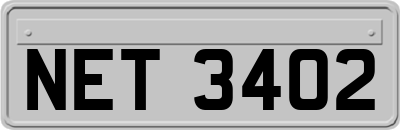 NET 3402